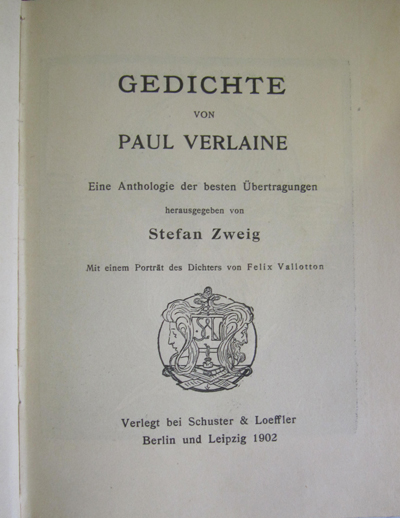 GEDICHTE

VON

PAUL VERLAINE

Eine Anthologie der besten Übertragungen

herausgegeben von

Stefan Zweig

Mit einem Porträt des Dichters von Felix Vallotton

S L

Verlegt bei Schuster & Loeffler
Berlin und Leipzig 1902